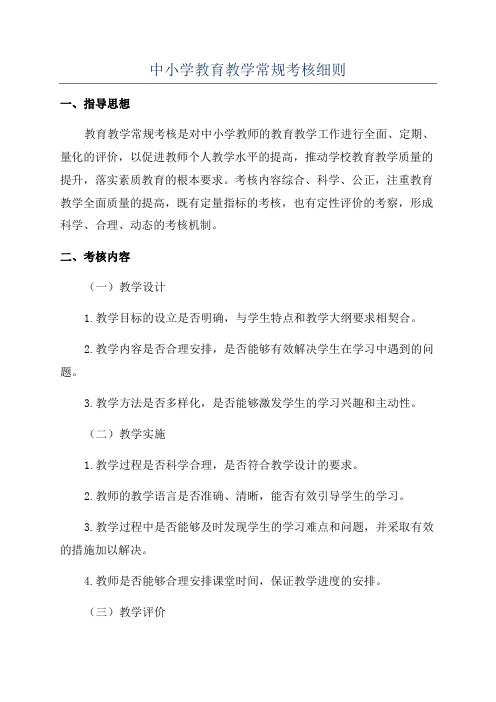 中小学教育教学常规考核细则

一、指导思想

教育教学常规考核是对中小学教师的教育教学工作进行全面、定期、量化的评价，以促进教师个人教学水平的提高，推动学校教育教学质量的提升，落实素质教育的根本要求。考核内容综合、科学、公正，注重教育教学全面质量的提高，既有定量指标的考核，也有定性评价的考察，形成科学、合理、动态的考核机制。

二、考核内容

（一）教学设计

1.教学目标的设立是否明确，与学生特点和教学大纲要求相契合。

2.教学内容是否合理安排，是否能够有效解决学生在学习中遇到的问题。

3.教学方法是否多样化，是否能够激发学生的学习兴趣和主动性。

（二）教学实施

1.教学过程是否科学合理，是否符合教学设计的要求。

2.教师的教学语言是否准确、清晰，能否有效引导学生的学习。

3.教学过程中是否能够及时发现学生的学习难点和问题，并采取有效的措施加以解决。

4.教师是否能够合理安排课堂时间，保证教学进度的安排。

（三）教学评价